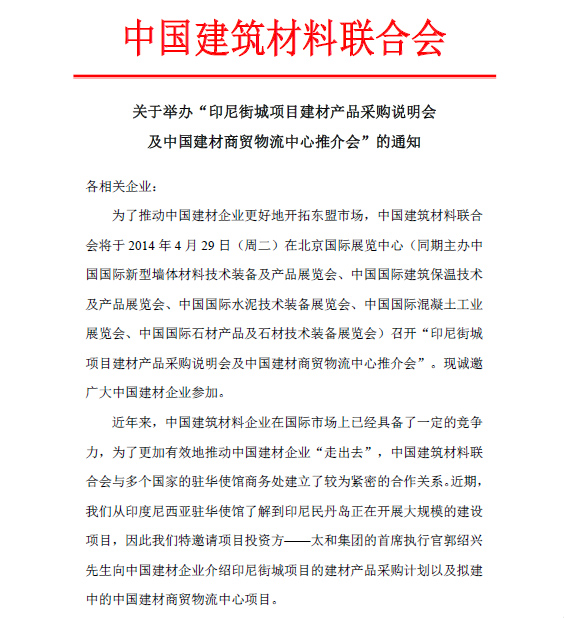 中国建筑材料联合会

关于举办“印尼街城项目建材产品采购说明会及中国建材商贸物流中心推介会”的通知

各相关企业：

为了推动中国建材企业更好地开拓东盟市场，中国建筑材料联合会将于 2014 年 4 月 29 日（周二）在北京国际展览中心（同期主办中国国际新型墙体材料技术装备及产品展览会、中国国际建筑保温技术及产品展览会、中国国际水泥技术装备展览会、中国国际混凝土工业展览会、中国国际石材产品及石材技术装备展览会）召开“印尼街城项目建材产品采购说明会及中国建材商贸物流中心推介会”。现诚邀广大中国建材企业参加。

近年来，中国建筑材料企业在国际市场上已经具备了一定的竞争力，为了更加有效地推动中国建材企业“走出去”，中国建筑材料联合会与多个国家的驻华使馆商务处建立了较为紧密的合作关系。近期，我们从印度尼西亚驻华使馆了解到印尼民丹岛正在开展大规模的建设项目，因此我们特邀请项目投资方——太和集团的首席执行官郭绍兴先生向中国建材企业介绍印尼街城项目的建材产品采购计划以及拟建中的中国建材商贸物流中心项目。